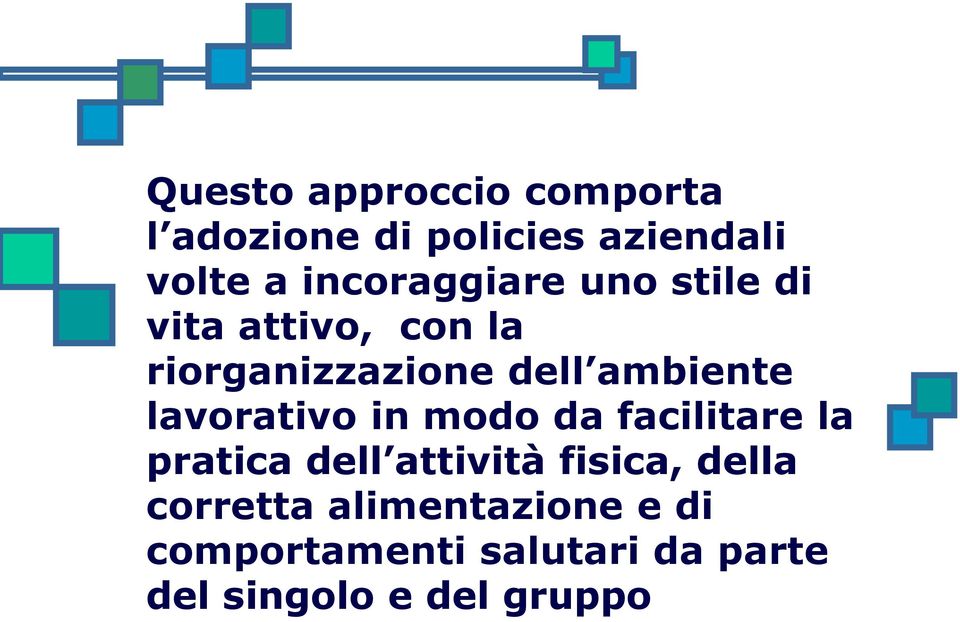 Questo approccio comporta l’adozione di policies aziendali volte a incoraggiare uno stile di vita attivo,  con la riorganizzazione dell’ambiente lavorativo in modo da facilitare la pratica dell’attività fisica, della corretta alimentazione e di comportamenti salutari da parte del singolo e del gruppo